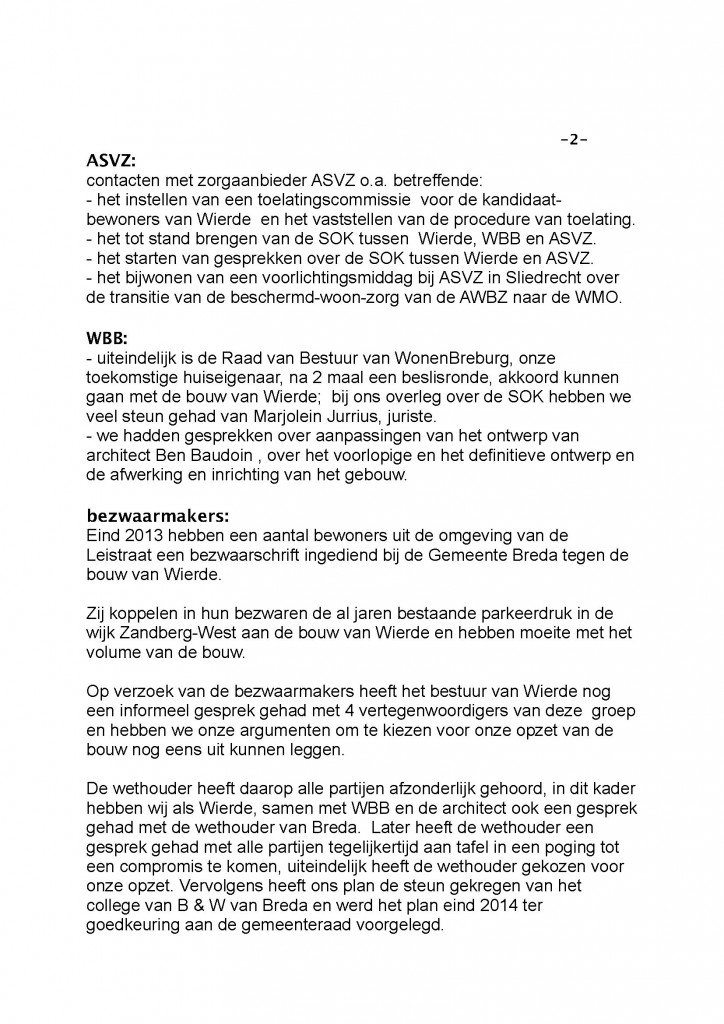 -2-

ASVZ:
contacten met zorgaanbieder ASVZ o.a. betreffende:
- het instellen van een toelatingscommissie voor de kandidaat-bewoners van Wierde en het vaststellen van de procedure van toelating.
- het tot stand brengen van de SOK tussen Wierde, WBB en ASVZ.
- het starten van gesprekken over de SOK tussen Wierde en ASVZ.
- het bijwonen van een voorlichtingsmiddag bij ASVZ in Sliedrecht over de transitie van de beschermd-woon-zorg van de AWBZ naar de WMO.

WBB:
- uiteindelijk is de Raad van Bestuur van WonenBreburg, onze toekomstige huiseigenaar, na 2 maal een beslisronde, akkoord kunnen gaan met de bouw van Wierde; bij ons overleg over de SOK hebben we veel steun gehad van Marjolein Jurrius, juriste.
- we hadden gesprekken over aanpassingen van het ontwerp van architect Ben Baudoin , over het voorlopige en het definitieve ontwerp en de afwerking en inrichting van het gebouw.

bezwaarmakers:
Eind 2013 hebben een aantal bewoners uit de omgeving van de Leistraat een bezwaarschrift ingediend bij de Gemeente Breda tegen de bouw van Wierde.

Zij koppelen in hun bezwaren de al jaren bestaande parkeerdruk in de wijk Zandberg-West aan de bouw van Wierde en hebben moeite met het volume van de bouw.

Op verzoek van de bezwaarmakers heeft het bestuur van Wierde nog een informeel gesprek gehad met 4 vertegenwoordigers van deze groep en hebben we onze argumenten om te kiezen voor onze opzet van de bouw nog eens uit kunnen leggen.

De wethouder heeft daarop alle partijen afzonderlijk gehoord, in dit kader hebben wij als Wierde, samen met WBB en de architect ook een gesprek gehad met de wethouder van Breda. Later heeft de wethouder een gesprek gehad met alle partijen tegelijkertijd aan tafel in een poging tot een compromis te komen, uiteindelijk heeft de wethouder gekozen voor onze opzet. Vervolgens heeft ons plan de steun gekregen van het college van B & W van Breda en werd het plan eind 2014 ter goedkeuring aan de gemeenteraad voorgelegd.